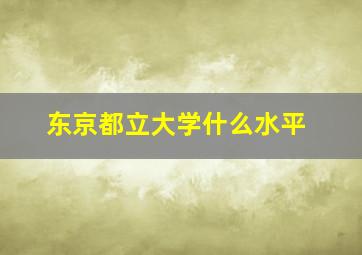 东京都立大学什么水平